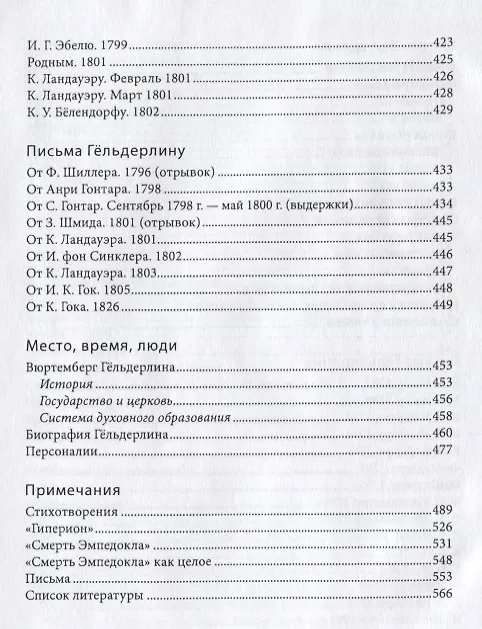 И. Г. Эбелю. 1799 423
Родным. 1801 425
К. Ландауэру. Февраль 1801 426
К. Ландауэру. Март 1801 428
К. У. Бёлендорфу. 1802 429

Письма Гёльдерлину

От Ф. Шиллера. 1796 (отрывок) 433
От Анри Гонтара. 1798 433
От С. Гонтар. Сентябрь 1798 г. — май 1800 г. (выдержки) 434
От З. Шмида. 1801 (отрывок) 445
От К. Ландауэра. 1801 445
От И. фон Синклера. 1802 446
От К. Ландауэра. 1803 447
От И. К. Гок. 1805 448
От К. Гока. 1826 449

Место, время, люди

Вюртемберг Гёльдерлина 453
История 453
Государство и церковь 456
Система духовного образования 458
Биография Гёльдерлина 460
Персоналии 477

Примечания

Стихотворения 489
«Гиперион» 526
«Смерть Эмпедокла» 531
«Смерть Эмпедокла» как целое 548
Письма 553
Список литературы 566